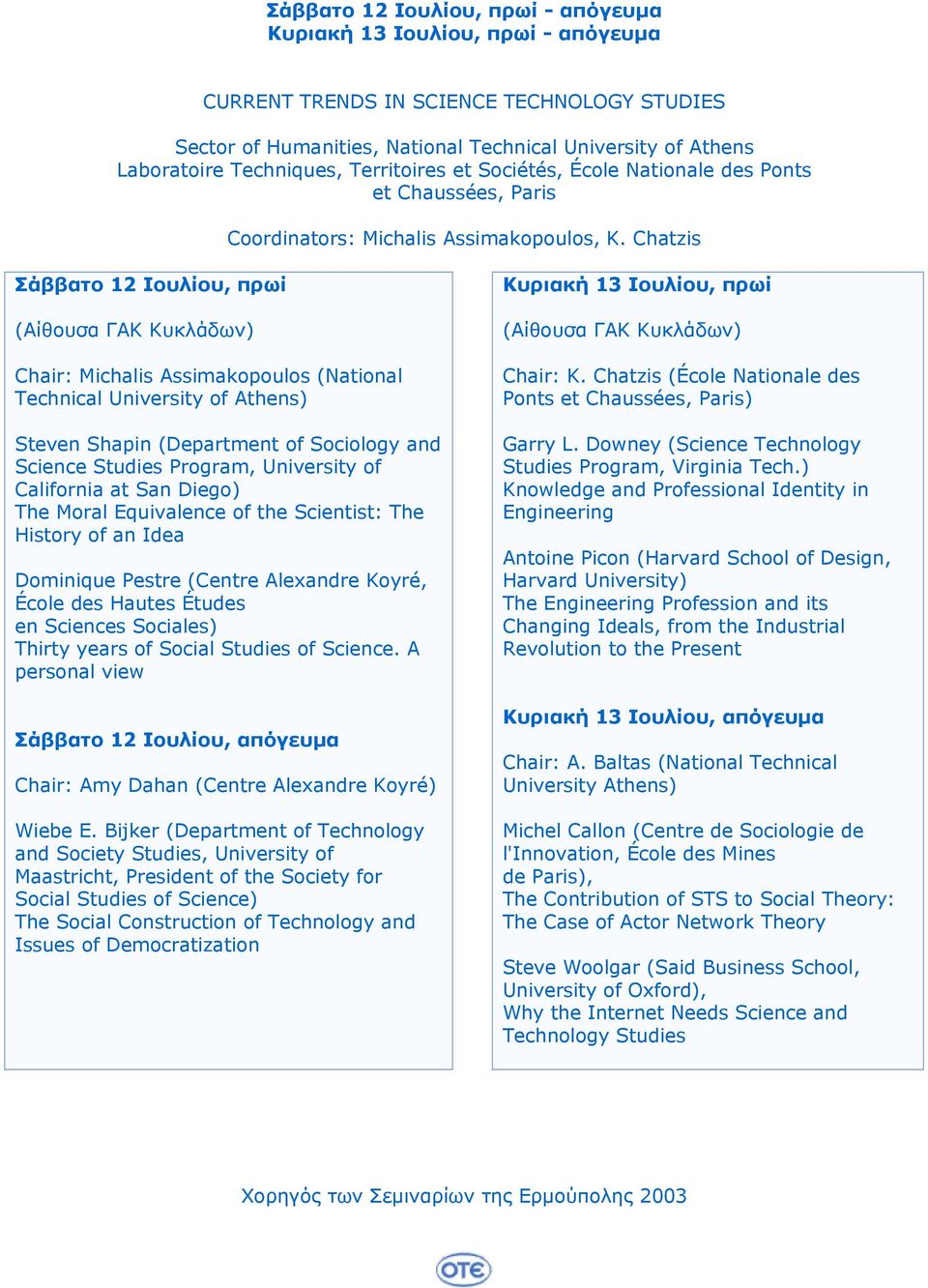 Σάββατο 12 Ιουλίου, πρωί - απόγευμα
Κυριακή 13 Ιουλίου, πρωί - απόγευμα

CURRENT TRENDS IN SCIENCE TECHNOLOGY STUDIES

Sector of Humanities, National Technical University of Athens
Laboratoire Techniques, Territoires et Sociétés, École Nationale des Ponts et Chaussées, Paris

Coordinators: Michalis Assimakopoulos, K. Chatzis

Σάββατο 12 Ιουλίου, πρωί

(Αίθουσα ΓΑΚ Κυκλάδων)

Chair: Michalis Assimakopoulos (National Technical University of Athens)

Steven Shapin (Department of Sociology and Science Studies Program, University of California at San Diego)
The Moral Equivalence of the Scientist: The History of an Idea

Dominique Pestre (Centre Alexandre Koyré, École des Hautes Études en Sciences Sociales)
Thirty years of Social Studies of Science. A personal view

Σάββατο 12 Ιουλίου, απόγευμα

Chair: Amy Dahan (Centre Alexandre Koyré)

Wiebe E. Bijker (Department of Technology and Society Studies, University of Maastricht, President of the Society for Social Studies of Science)
The Social Construction of Technology and Issues of Democratization

Κυριακή 13 Ιουλίου, πρωί

(Αίθουσα ΓΑΚ Κυκλάδων)

Chair: K. Chatzis (École Nationale des Ponts et Chaussées, Paris)

Garry L. Downey (Science Technology Studies Program, Virginia Tech.)
Knowledge and Professional Identity in Engineering

Antoine Picon (Harvard School of Design, Harvard University)
The Engineering Profession and its Changing Ideals, from the Industrial Revolution to the Present

Κυριακή 13 Ιουλίου, απόγευμα

Chair: A. Baltas (National Technical University Athens)

Michel Callon (Centre de Sociologie de l'Innovation, École des Mines de Paris),
The Contribution of STS to Social Theory: The Case of Actor Network Theory

Steve Woolgar (Said Business School, University of Oxford),
Why the Internet Needs Science and Technology Studies

Χορηγός των Σεμιναρίων της Ερμούπολης 2003

ΟΤΕ